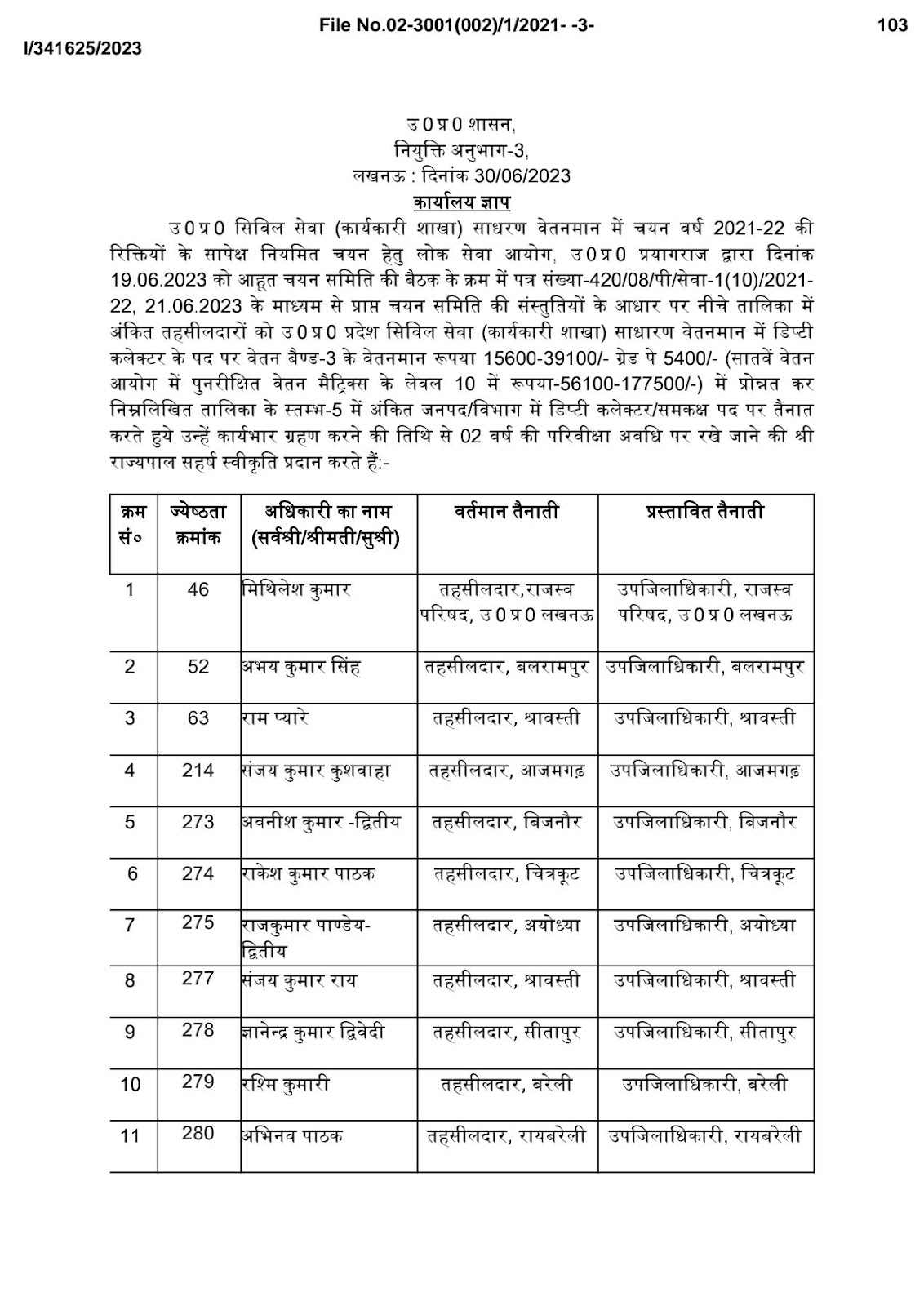 File No.02-3001(002)/1/2021- -3-

103

I/341625/2023

उ0प्र0 शासन,
नियुक्ति अनुभाग-3,
लखनऊ : दिनांक 30/06/2023

कार्यालय ज्ञाप

उ0प्र0 सिविल सेवा (कार्यकारी शाखा) साधरण वेतनमान में चयन वर्ष 2021-22 की रिक्तियों के सापेक्ष नियमित चयन हेतु लोक सेवा आयोग, उ0प्र0 प्रयागराज द्वारा दिनांक 19.06.2023 को आहूत चयन समिति की बैठक के क्रम में पत्र संख्या-420/08/पी/सेवा-1(10)/2021-22, 21.06.2023 के माध्यम से प्राप्त चयन समिति की संस्तुतियों के आधार पर नीचे तालिका में अंकित तहसीलदारों को उ0प्र0 प्रदेश सिविल सेवा (कार्यकारी शाखा) साधारण वेतनमान में डिप्टी कलेक्टर के पद पर वेतन बैण्ड-3 के वेतनमान रूपया 15600-39100/- ग्रेड पे 5400/- (सातवें वेतन आयोग में पुनरीक्षित वेतन मैट्रिक्स के लेवल 10 में रूपया-56100-177500/-) में प्रोन्नत कर निम्नलिखित तालिका के स्तम्भ-5 में अंकित जनपद/विभाग में डिप्टी कलेक्टर/समकक्ष पद पर तैनात करते हुये उन्हें कार्यभार ग्रहण करने की तिथि से 02 वर्ष की परिवीक्षा अवधि पर रखे जाने की श्री राज्यपाल सहर्ष स्वीकृति प्रदान करते हैं:-

| क्रम सं० | ज्येष्ठता क्रमांक | अधिकारी का नाम (सर्वश्री/श्रीमती/सुश्री) | वर्तमान तैनाती | प्रस्तावित तैनाती |
|---|---|---|---|---|
| 1 | 46 | मिथिलेश कुमार | तहसीलदार,राजस्व परिषद, उ0प्र0 लखनऊ | उपजिलाधिकारी, राजस्व परिषद, उ0प्र0 लखनऊ |
| 2 | 52 | अभय कुमार सिंह | तहसीलदार, बलरामपुर | उपजिलाधिकारी, बलरामपुर |
| 3 | 63 | राम प्यारे | तहसीलदार, श्रावस्ती | उपजिलाधिकारी, श्रावस्ती |
| 4 | 214 | संजय कुमार कुशवाहा | तहसीलदार, आजमगढ़ | उपजिलाधिकारी, आजमगढ़ |
| 5 | 273 | अवनीश कुमार -द्वितीय | तहसीलदार, बिजनौर | उपजिलाधिकारी, बिजनौर |
| 6 | 274 | राकेश कुमार पाठक | तहसीलदार, चित्रकूट | उपजिलाधिकारी, चित्रकूट |
| 7 | 275 | राजकुमार पाण्डेय-द्वितीय | तहसीलदार, अयोध्या | उपजिलाधिकारी, अयोध्या |
| 8 | 277 | संजय कुमार राय | तहसीलदार, श्रावस्ती | उपजिलाधिकारी, श्रावस्ती |
| 9 | 278 | ज्ञानेन्द्र कुमार द्विवेदी | तहसीलदार, सीतापुर | उपजिलाधिकारी, सीतापुर |
| 10 | 279 | रश्मि कुमारी | तहसीलदार, बरेली | उपजिलाधिकारी, बरेली |
| 11 | 280 | अभिनव पाठक | तहसीलदार, रायबरेली | उपजिलाधिकारी, रायबरेली |